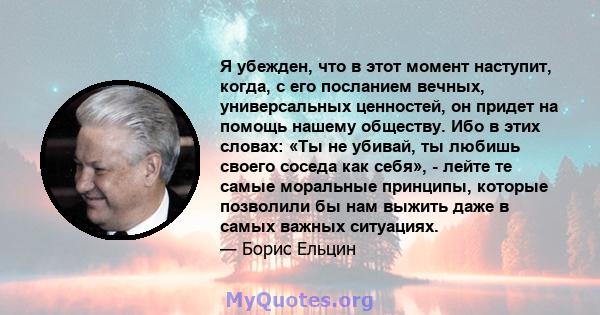 Я убежден, что в этот момент наступит, когда, с его посланием вечных, универсальных ценностей, он придет на помощь нашему обществу. Ибо в этих словах: «Ты не убивай, ты любишь своего соседа как себя», - лейте те самые моральные принципы, которые позволили бы нам выжить даже в самых важных ситуациях.
— Борис Ельцин

MyQuotes.org